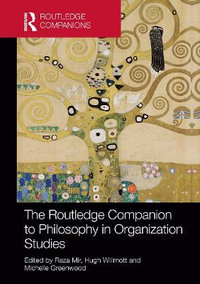 ROUTLEDGE COMPANIONS

The Routledge Companion to Philosophy in Organization Studies

Edited by Raza Mir, Hugh Willmott and Michelle Greenwood